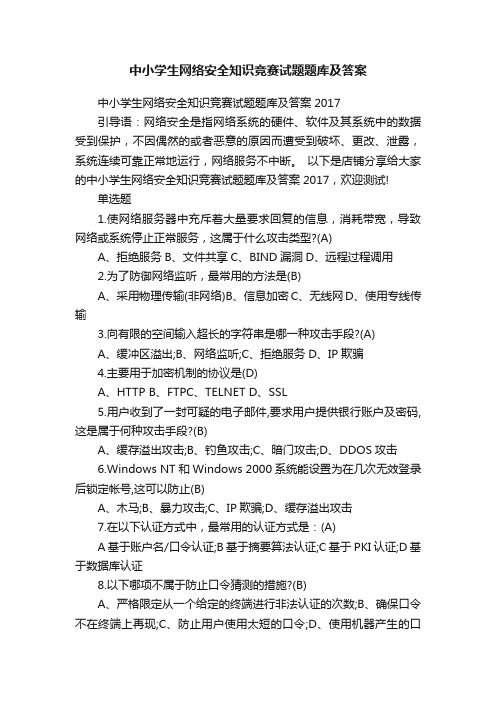 中小学生网络安全知识竞赛试题题库及答案

中小学生网络安全知识竞赛试题题库及答案 2017

引导语：网络安全是指网络系统的硬件、软件及其系统中的数据受到保护，不因偶然的或者恶意的原因而遭受到破坏、更改、泄露，系统连续可靠正常地运行，网络服务不中断。 以下是店铺分享给大家的中小学生网络安全知识竞赛试题题库及答案 2017，欢迎测试!

单选题

1.使网络服务器中充斥着大量要求回复的信息，消耗带宽，导致网络或系统停止正常服务，这属于什么攻击类型?(A)

A、拒绝服务 B、文件共享 C、BIND 漏洞 D、远程过程调用

2.为了防御网络监听，最常用的方法是(B)

A、采用物理传输(非网络)B、信息加密 C、无线网 D、使用专线传输

3.向有限的空间输入超长的字符串是哪一种攻击手段?(A)

A、缓冲区溢出;B、网络监听;C、拒绝服务 D、IP 欺骗

4.主要用于加密机制的协议是(D)

A、HTTP B、FTPC、TELNET D、SSL

5.用户收到了一封可疑的电子邮件,要求用户提供银行账户及密码,这是属于何种攻击手段?(B)

A、缓存溢出攻击;B、钓鱼攻击;C、暗门攻击;D、DDOS 攻击

6.Windows NT 和 Windows 2000 系统能设置为在几次无效登录后锁定帐号,这可以防止(B)

A、木马;B、暴力攻击;C、IP 欺骗;D、缓存溢出攻击

7.在以下认证方式中，最常用的认证方式是：(A)

A 基于账户名/口令认证;B 基于摘要算法认证;C 基于 PKI 认证;D 基于数据库认证

8.以下哪项不属于防止口令猜测的措施?(B)

A、严格限定从一个给定的终端进行非法认证的次数;B、确保口令不在终端上再现;C、防止用户使用太短的口令;D、使用机器产生的口